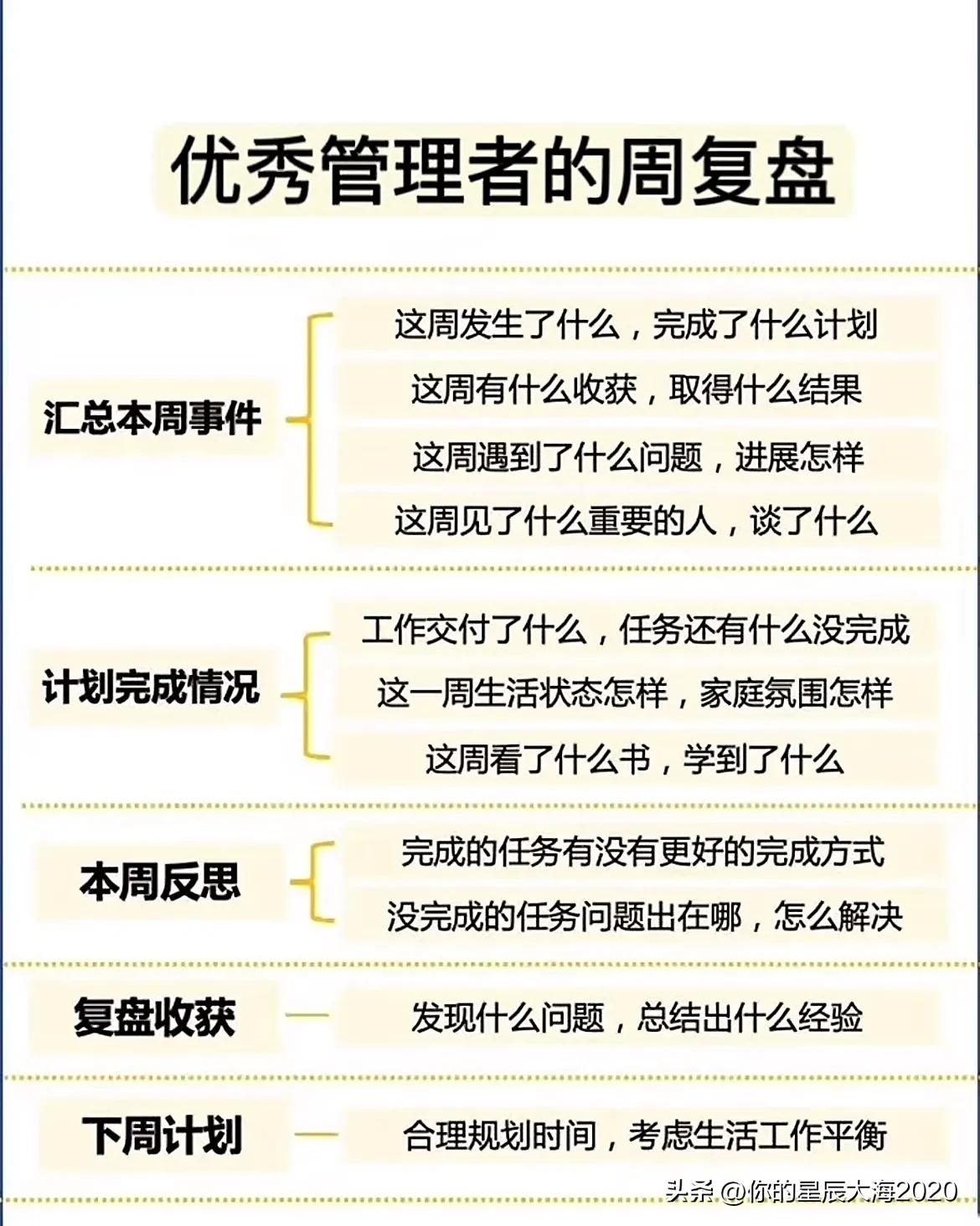 优秀管理者的周复盘

汇总本周事件

这周发生了什么，完成了什么计划

这周有什么收获，取得什么结果

这周遇到了什么问题，进展怎样

这周见了什么重要的人，谈了什么

计划完成情况

工作交付了什么，任务还有什么没完成

这一周生活状态怎样，家庭氛围怎样

这周看了什么书，学到了什么

本周反思

完成的任务有没有更好的完成方式

没完成的任务问题出在哪，怎么解决

复盘收获

发现什么问题，总结出什么经验

下周计划

合理规划时间，考虑生活工作平衡

头条 @你的星辰大海2020